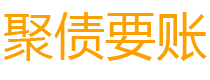 聚债要账